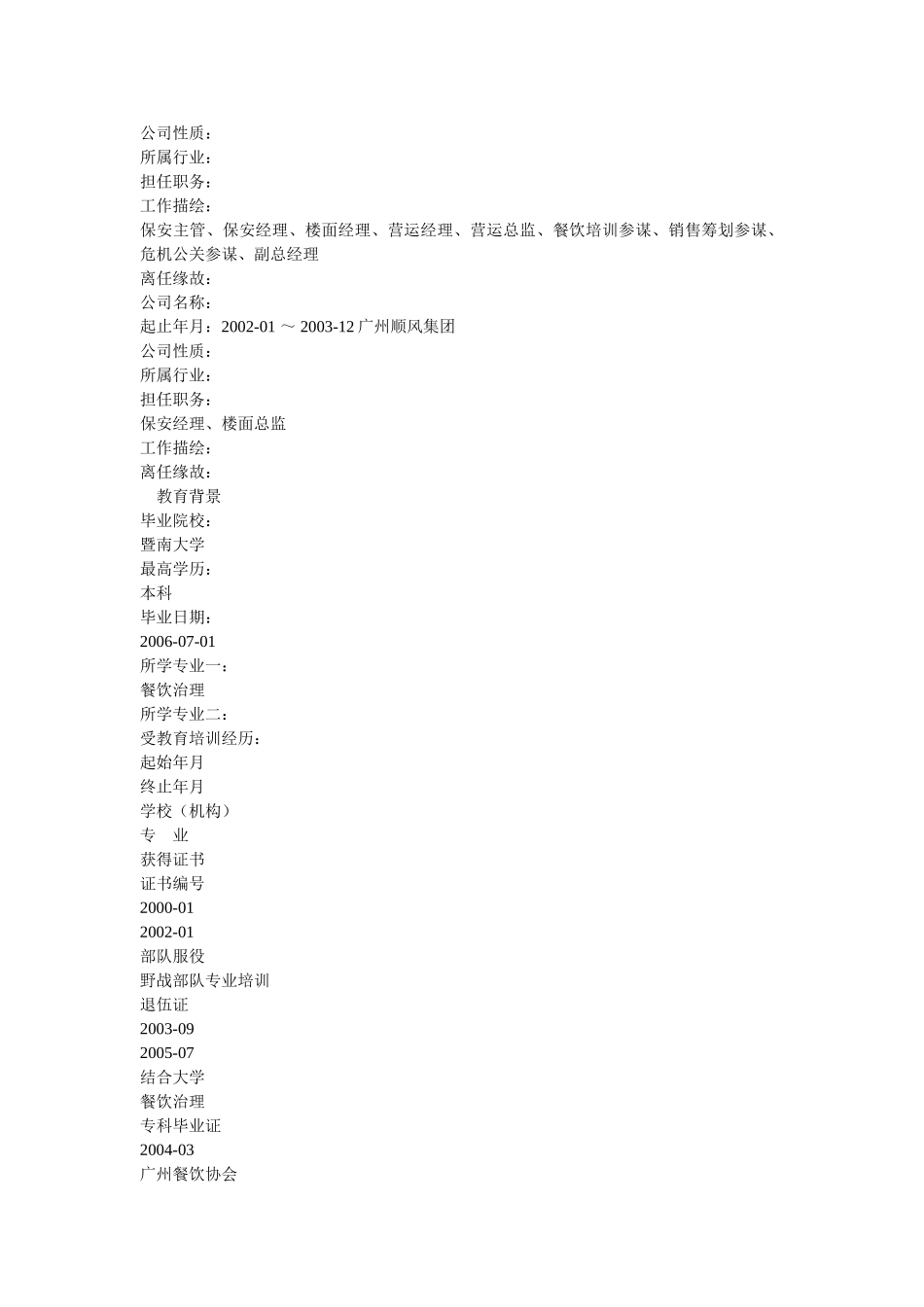 公司性质：
所属行业：
担任职务：
工作描绘：
保安主管、保安经理、楼面经理、营运经理、营运总监、餐饮培训参谋、销售筹划参谋、危机公关参谋、副总经理
离任缘故：
公司名称：
起止年月：2002-01 ～ 2003-12 广州顺风集团
公司性质：
所属行业：
担任职务：
保安经理、楼面总监
工作描绘：
离任缘故：
教育背景
毕业院校：
暨南大学
最高学历：
本科
毕业日期：
2006-07-01
所学专业一：
餐饮治理
所学专业二：
受教育培训经历：
起始年月
终止年月
学校（机构）
专　业
获得证书
证书编号
2000-01
2002-01
部队服役
野战部队专业培训
退伍证
2003-09
2005-07
结合大学
餐饮治理
专科毕业证
2004-03
广州餐饮协会